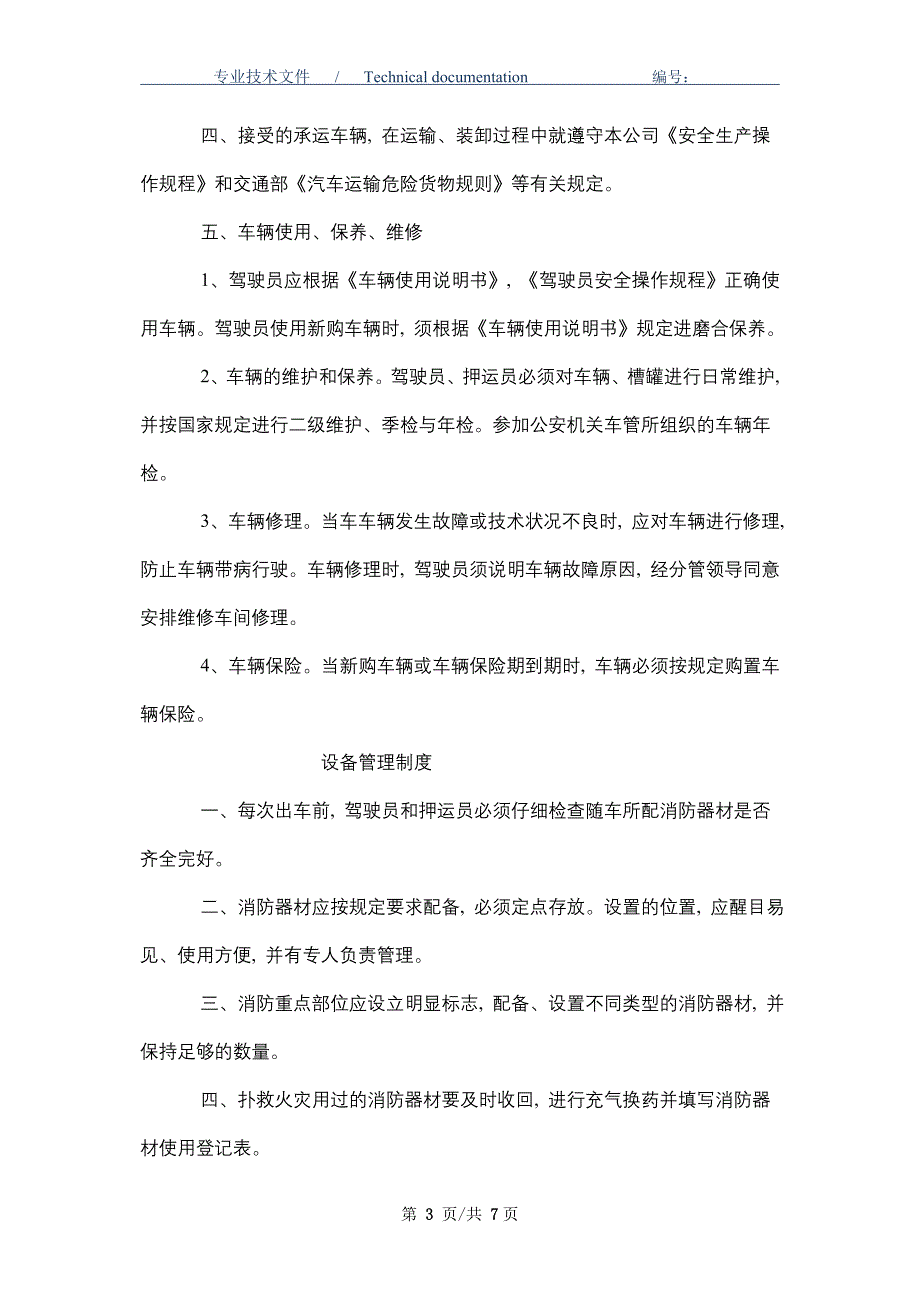 专业技术文件 / Technical documentation 编号：

四、接受的承运车辆，在运输、装卸过程中就遵守本公司《安全生产操作规程》和交通部《汽车运输危险货物规则》等有关规定。

五、车辆使用、保养、维修

1、驾驶员应根据《车辆使用说明书》，《驾驶员安全操作规程》正确使用车辆。驾驶员使用新购车辆时，须根据《车辆使用说明书》规定进磨合保养。

2、车辆的维护和保养。驾驶员、押运员必须对车辆、槽罐进行日常维护，并按国家规定进行二级维护、季检与年检。参加公安机关车管所组织的车辆年检。

3、车辆修理。当车车辆发生故障或技术状况不良时，应对车辆进行修理，防止车辆带病行驶。车辆修理时，驾驶员须说明车辆故障原因，经分管领导同意安排维修车间修理。

4、车辆保险。当新购车辆或车辆保险期到期时，车辆必须按规定购置车辆保险。

设备管理制度

一、每次出车前，驾驶员和押运员必须仔细检查随车所配消防器材是否齐全完好。

二、消防器材应按规定要求配备，必须定点存放。设置的位置，应醒目易见、使用方便，并有专人负责管理。

三、消防重点部位应设立明显标志，配备、设置不同类型的消防器材，并保持足够的数量。

四、扑救火灾用过的消防器材要及时收回，进行充气换药并填写消防器材使用登记表。

第 3 页/共 7 页